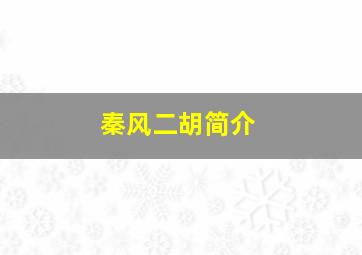 秦风二胡简介